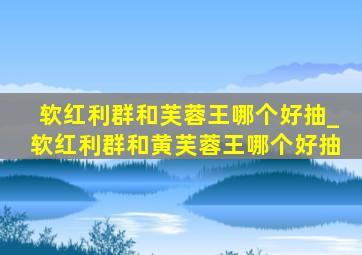 软红利群和芙蓉王哪个好抽_软红利群和黄芙蓉王哪个好抽